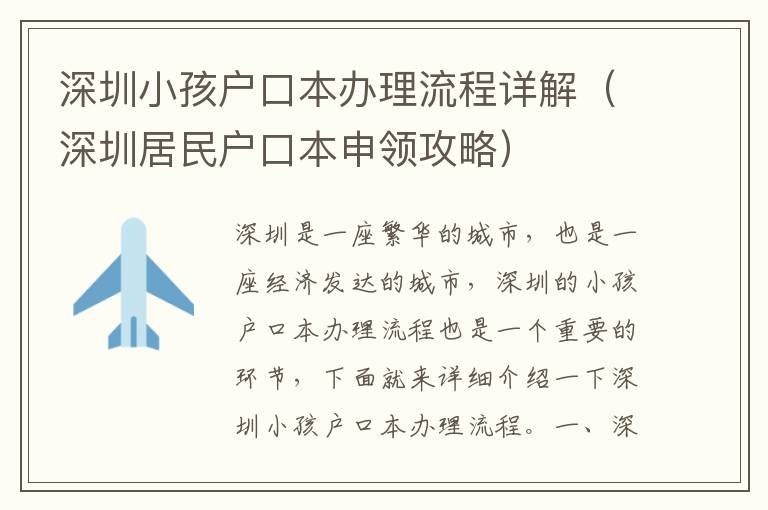 深圳小孩户口本办理流程详解（深圳居民户口本申领攻略）

深圳是一座繁华的城市，也是一座经济发达的城市，深圳的小孩户口本办理流程也是一个重要的环节，下面就来详细介绍一下深圳小孩户口本办理流程。一、深